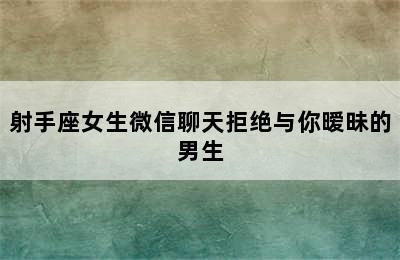 射手座女生微信聊天拒绝与你暧昧的男生